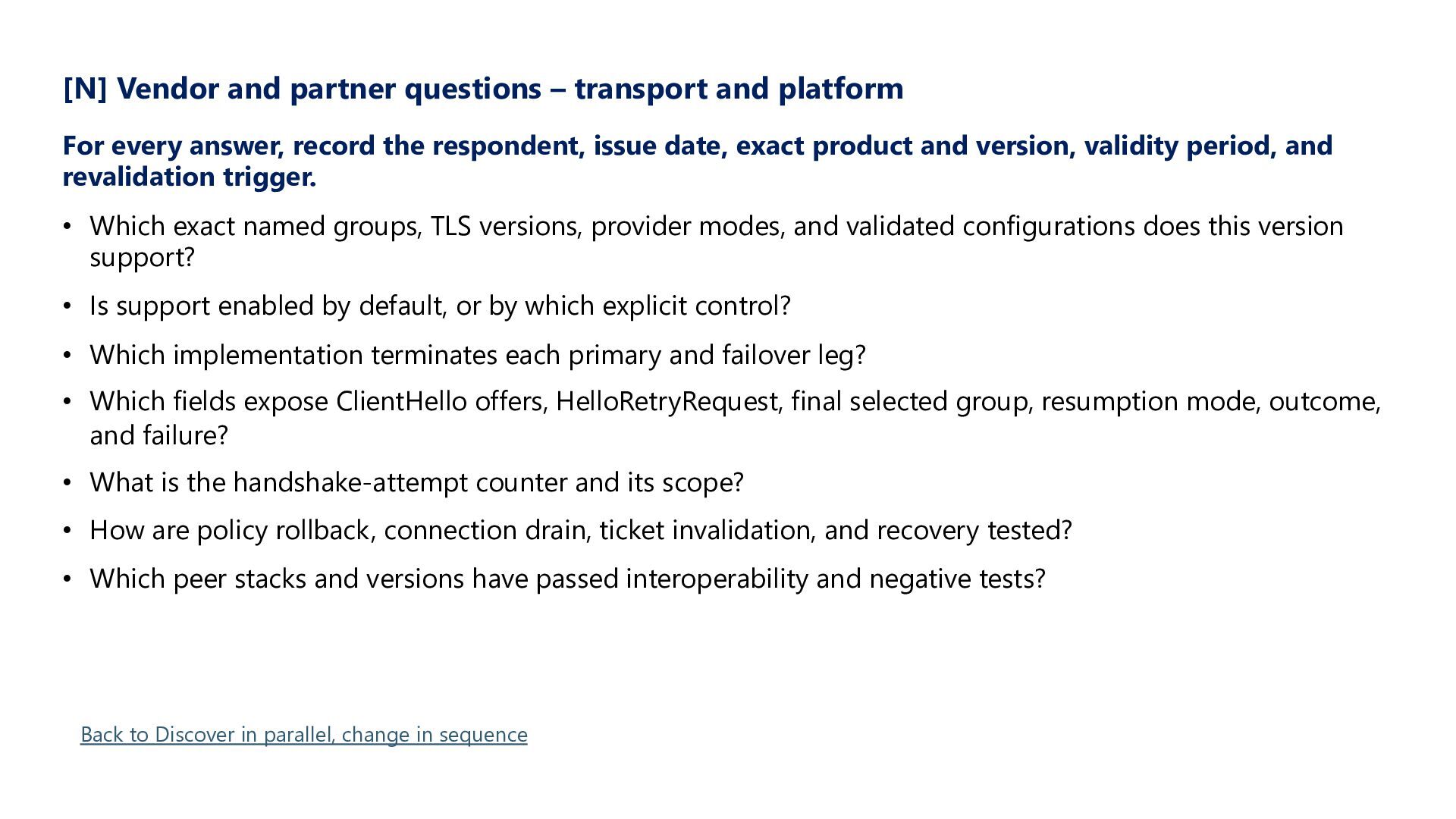 [N] Vendor and partner questions – transport and platform

For every answer, record the respondent, issue date, exact product and version, validity period, and revalidation trigger.

• Which exact named groups, TLS versions, provider modes, and validated configurations does this version support?

• Is support enabled by default, or by which explicit control?

• Which implementation terminates each primary and failover leg?

• Which fields expose ClientHello offers, HelloRetryRequest, final selected group, resumption mode, outcome, and failure?

• What is the handshake-attempt counter and its scope?

• How are policy rollback, connection drain, ticket invalidation, and recovery tested?

• Which peer stacks and versions have passed interoperability and negative tests?

Back to Discover in parallel, change in sequence